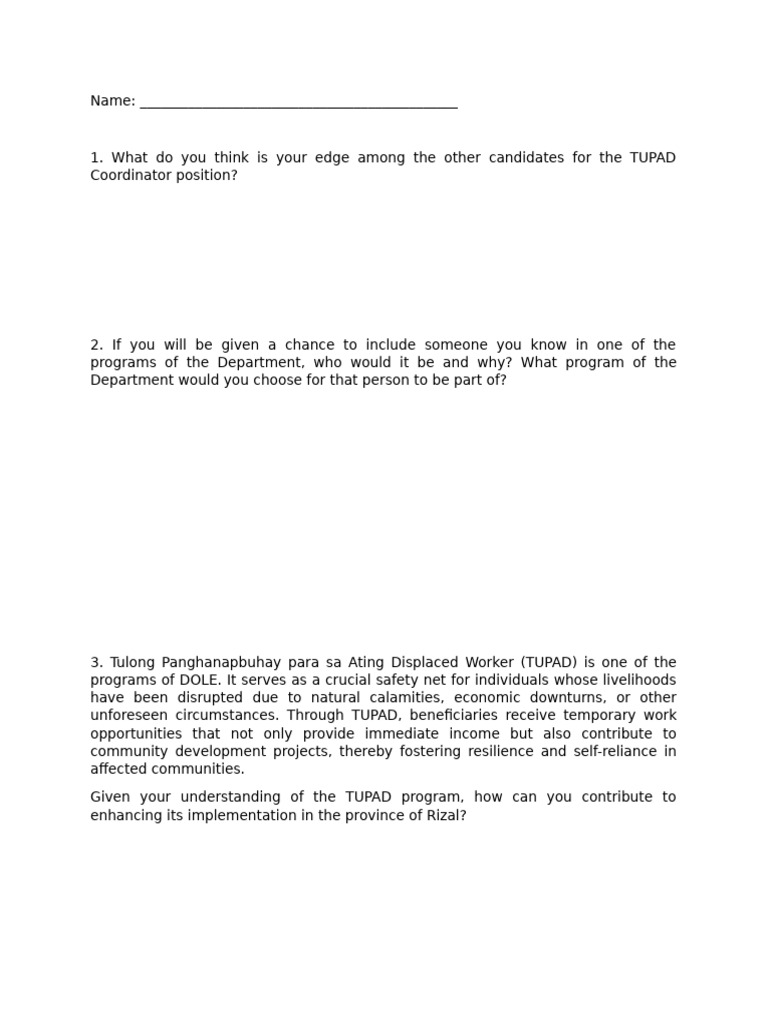 Name: ___________________________________________

1. What do you think is your edge among the other candidates for the TUPAD Coordinator position?

2. If you will be given a chance to include someone you know in one of the programs of the Department, who would it be and why? What program of the Department would you choose for that person to be part of?

3. Tulong Panghanapbuhay para sa Ating Displaced Worker (TUPAD) is one of the programs of DOLE. It serves as a crucial safety net for individuals whose livelihoods have been disrupted due to natural calamities, economic downturns, or other unforeseen circumstances. Through TUPAD, beneficiaries receive temporary work opportunities that not only provide immediate income but also contribute to community development projects, thereby fostering resilience and self-reliance in affected communities.

Given your understanding of the TUPAD program, how can you contribute to enhancing its implementation in the province of Rizal?